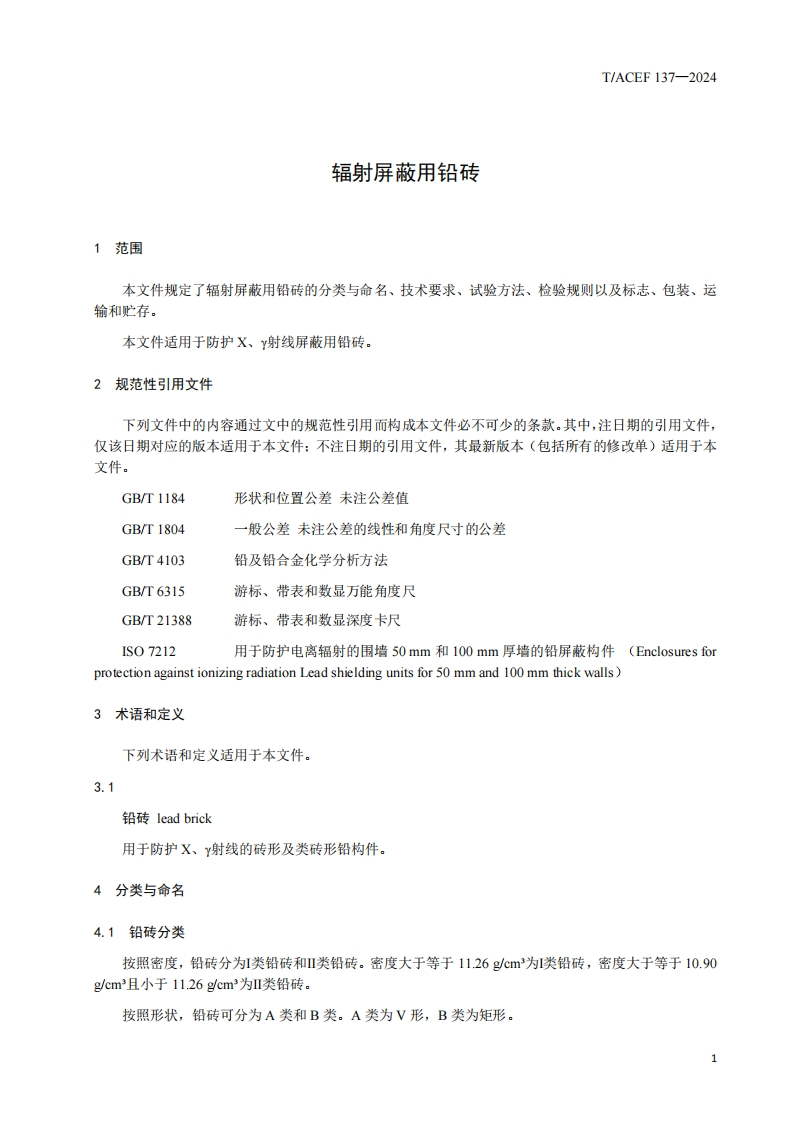 T/ACEF 137—2024

辐射屏蔽用铅砖

1 范围

本文件规定了辐射屏蔽用铅砖的分类与命名、技术要求、试验方法、检验规则以及标志、包装、运输和贮存。

本文件适用于防护 X、γ射线屏蔽用铅砖。

2 规范性引用文件

下列文件中的内容通过文中的规范性引用而构成本文件必不可少的条款。其中，注日期的引用文件，仅该日期对应的版本适用于本文件；不注日期的引用文件，其最新版本（包括所有的修改单）适用于本文件。

GB/T 1184 形状和位置公差 未注公差值

GB/T 1804 一般公差 未注公差的线性和角度尺寸的公差

GB/T 4103 铅及铅合金化学分析方法

GB/T 6315 游标、带表和数显万能角度尺

GB/T 21388 游标、带表和数显深度卡尺

ISO 7212 用于防护电离辐射的围墙 50 mm 和 100 mm 厚墙的铅屏蔽构件 （Enclosures for protection against ionizing radiation Lead shielding units for 50 mm and 100 mm thick walls）

3 术语和定义

下列术语和定义适用于本文件。

3.1

铅砖 lead brick

用于防护 X、γ射线的砖形及类砖形铅构件。

4 分类与命名

4.1 铅砖分类

按照密度，铅砖分为I类铅砖和II类铅砖。密度大于等于 11.26 g/cm³为I类铅砖，密度大于等于 10.90 g/cm³且小于 11.26 g/cm³为II类铅砖。

按照形状，铅砖可分为 A 类和 B 类。A 类为 V 形，B 类为矩形。

1